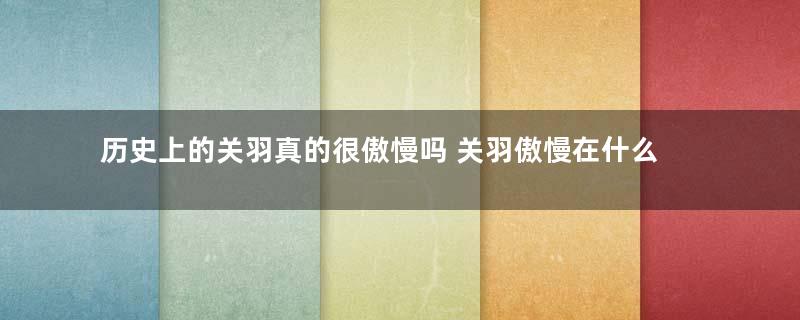 历史上的关羽真的很傲慢吗 关羽傲慢在什么